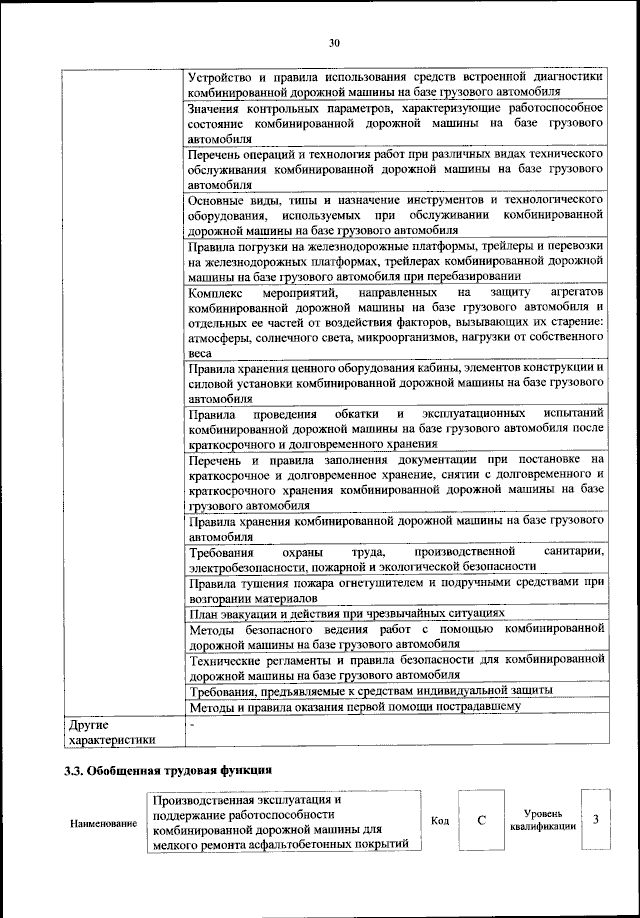 30

| | |
|---|---|
| | Устройство и правила использования средств встроенной диагностики комбинированной дорожной машины на базе грузового автомобиля |
| | Значения контрольных параметров, характеризующие работоспособное состояние комбинированной дорожной машины на базе грузового автомобиля |
| | Перечень операций и технология работ при различных видах технического обслуживания комбинированной дорожной машины на базе грузового автомобиля |
| | Основные виды, типы и назначение инструментов и технологического оборудования, используемых при обслуживании комбинированной дорожной машины на базе грузового автомобиля |
| | Правила погрузки на железнодорожные платформы, трейлеры и перевозки на железнодорожных платформах, трейлерах комбинированной дорожной машины на базе грузового автомобиля при перебазировании |
| | Комплекс мероприятий, направленных на защиту агрегатов комбинированной дорожной машины на базе грузового автомобиля и отдельных ее частей от воздействия факторов, вызывающих их старение: атмосферы, солнечного света, микроорганизмов, нагрузки от собственного веса |
| | Правила хранения ценного оборудования кабины, элементов конструкции и силовой установки комбинированной дорожной машины на базе грузового автомобиля |
| | Правила проведения обкатки и эксплуатационных испытаний комбинированной дорожной машины на базе грузового автомобиля после краткосрочного и долговременного хранения |
| | Перечень и правила заполнения документации при постановке на краткосрочное и долговременное хранение, снятии с долговременного и краткосрочного хранения комбинированной дорожной машины на базе грузового автомобиля |
| | Правила хранения комбинированной дорожной машины на базе грузового автомобиля |
| | Требования охраны труда, производственной санитарии, электробезопасности, пожарной и экологической безопасности |
| | Правила тушения пожара огнетушителем и подручными средствами при возгорании материалов |
| | План эвакуации и действия при чрезвычайных ситуациях |
| | Методы безопасного ведения работ с помощью комбинированной дорожной машины на базе грузового автомобиля |
| | Технические регламенты и правила безопасности для комбинированной дорожной машины на базе грузового автомобиля |
| | Требования, предъявляемые к средствам индивидуальной защиты |
| | Методы и правила оказания первой помощи пострадавшему |
| Другие характеристики | - |

3.3. Обобщенная трудовая функция

| Наименование | Производственная эксплуатация и поддержание работоспособности комбинированной дорожной машины для мелкого ремонта асфальтобетонных покрытий | Код | C | Уровень квалификации | 3 |
|---|---|---|---|---|---|